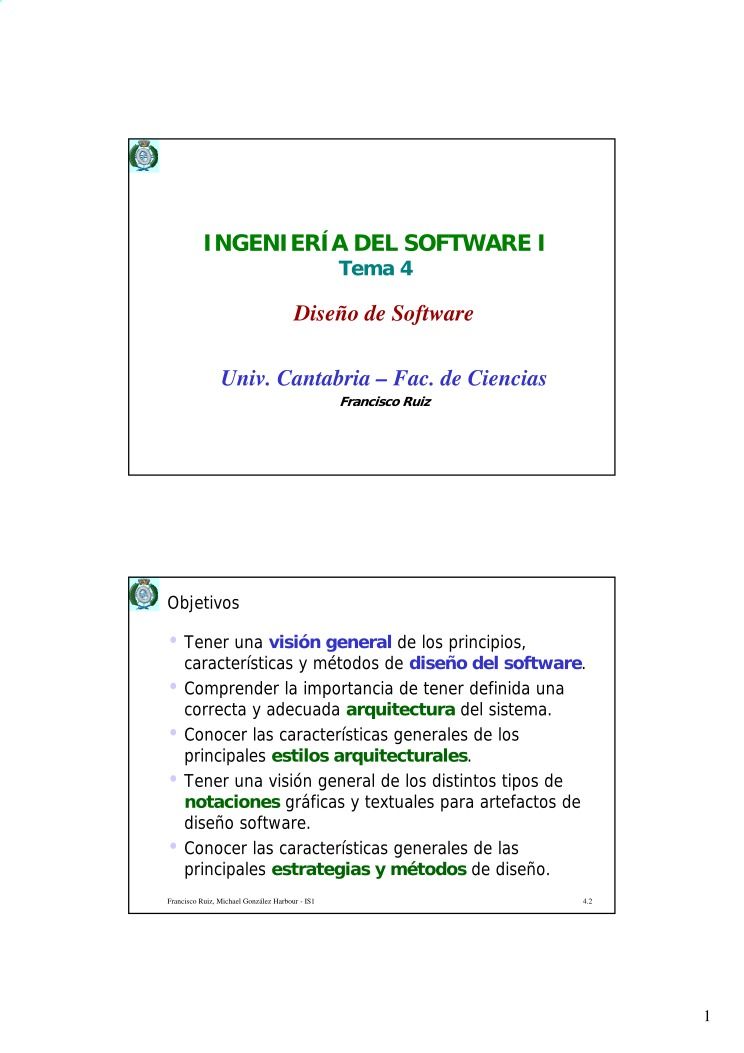 INGENIERÍA DEL SOFTWARE I
Tema 4

Diseño de Software

Univ. Cantabria – Fac. de Ciencias
Francisco Ruiz

Objetivos

• Tener una visión general de los principios, características y métodos de diseño del software.
• Comprender la importancia de tener definida una correcta y adecuada arquitectura del sistema.
• Conocer las características generales de los principales estilos arquitecturales.
• Tener una visión general de los distintos tipos de notaciones gráficas y textuales para artefactos de diseño software.
• Conocer las características generales de las principales estrategias y métodos de diseño.

Francisco Ruiz, Michael González Harbour - IS1
4.2

1